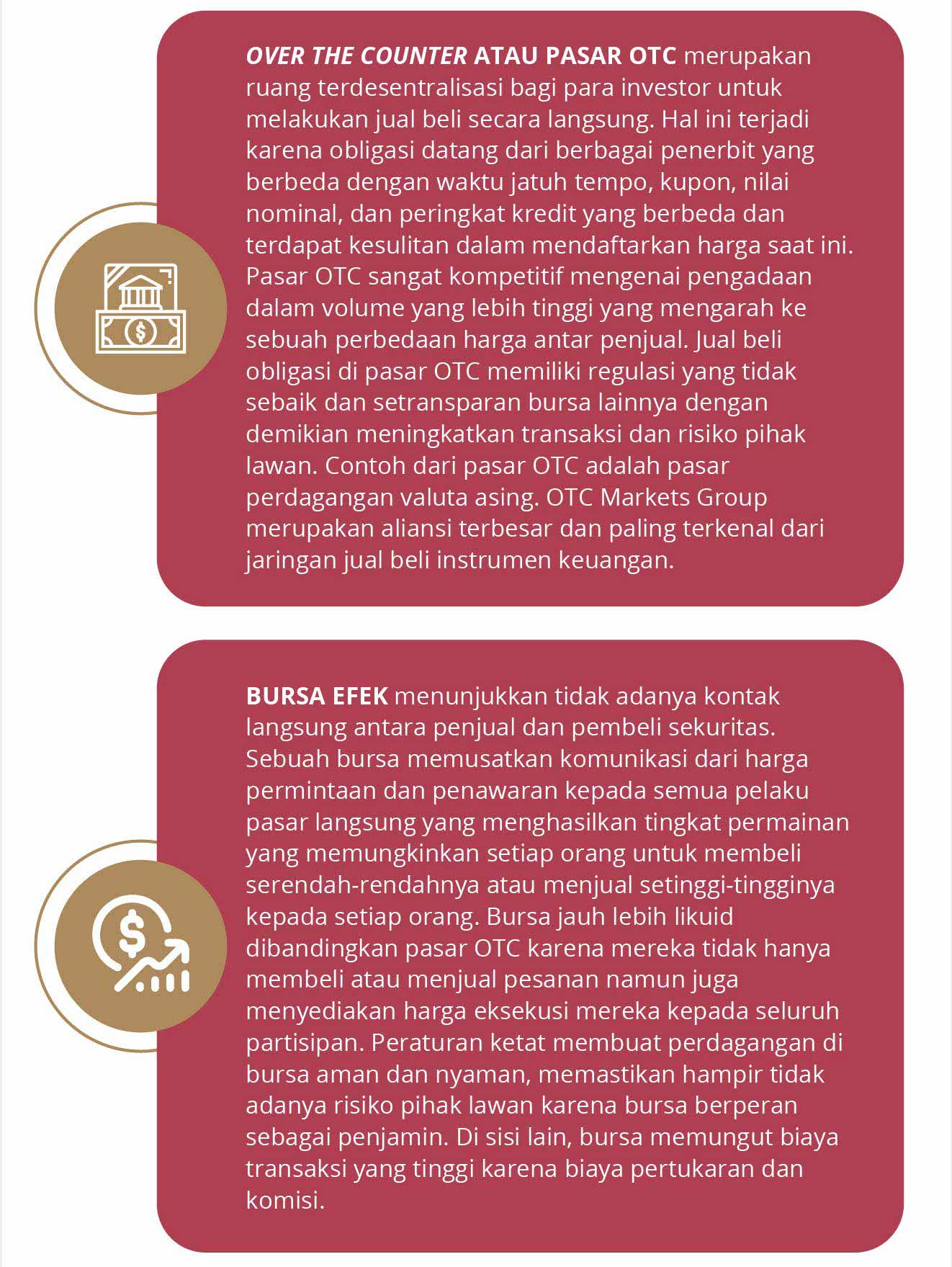 OVER THE COUNTER ATAU PASAR OTC merupakan ruang terdesentralisasi bagi para investor untuk melakukan jual beli secara langsung. Hal ini terjadi karena obligasi datang dari berbagai penerbit yang berbeda dengan waktu jatuh tempo, kupon, nilai nominal, dan peringkat kredit yang berbeda dan terdapat kesulitan dalam mendaftarkan harga saat ini. Pasar OTC sangat kompetitif mengenai pengadaan dalam volume yang lebih tinggi yang mengarah ke sebuah perbedaan harga antar penjual. Jual beli obligasi di pasar OTC memiliki regulasi yang tidak sebaik dan setransparan bursa lainnya dengan demikian meningkatkan transaksi dan risiko pihak lawan. Contoh dari pasar OTC adalah pasar perdagangan valuta asing. OTC Markets Group merupakan aliansi terbesar dan paling terkenal dari jaringan jual beli instrumen keuangan.

BURSA EFEK menunjukkan tidak adanya kontak langsung antara penjual dan pembeli sekuritas. Sebuah bursa memusatkan komunikasi dari harga permintaan dan penawaran kepada semua pelaku pasar langsung yang menghasilkan tingkat permainan yang memungkinkan setiap orang untuk membeli serendah-rendahnya atau menjual setinggi-tingginya kepada setiap orang. Bursa jauh lebih likuid dibandingkan pasar OTC karena mereka tidak hanya membeli atau menjual pesanan namun juga menyediakan harga eksekusi mereka kepada seluruh partisipan. Peraturan ketat membuat perdagangan di bursa aman dan nyaman, memastikan hampir tidak adanya risiko pihak lawan karena bursa berperan sebagai penjamin. Di sisi lain, bursa memungut biaya transaksi yang tinggi karena biaya pertukaran dan komisi.